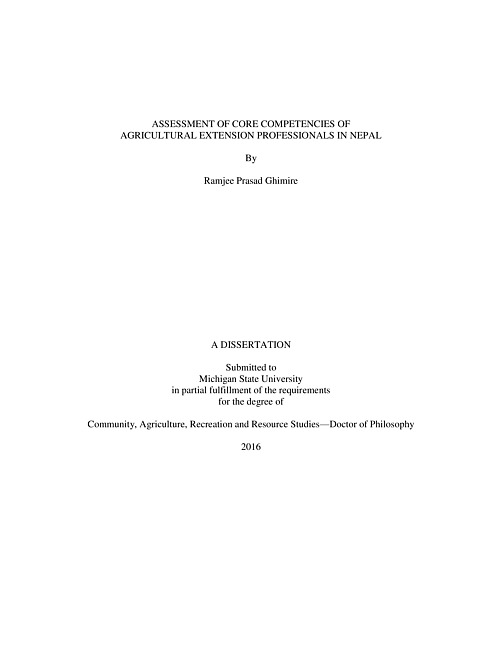 ASSESSMENT OF CORE COMPETENCIES OF AGRICULTURAL EXTENSION PROFESSIONALS IN NEPAL

By

Ramjee Prasad Ghimire

A DISSERTATION

Submitted to
Michigan State University
in partial fulfillment of the requirements
for the degree of

Community, Agriculture, Recreation and Resource Studies—Doctor of Philosophy

2016